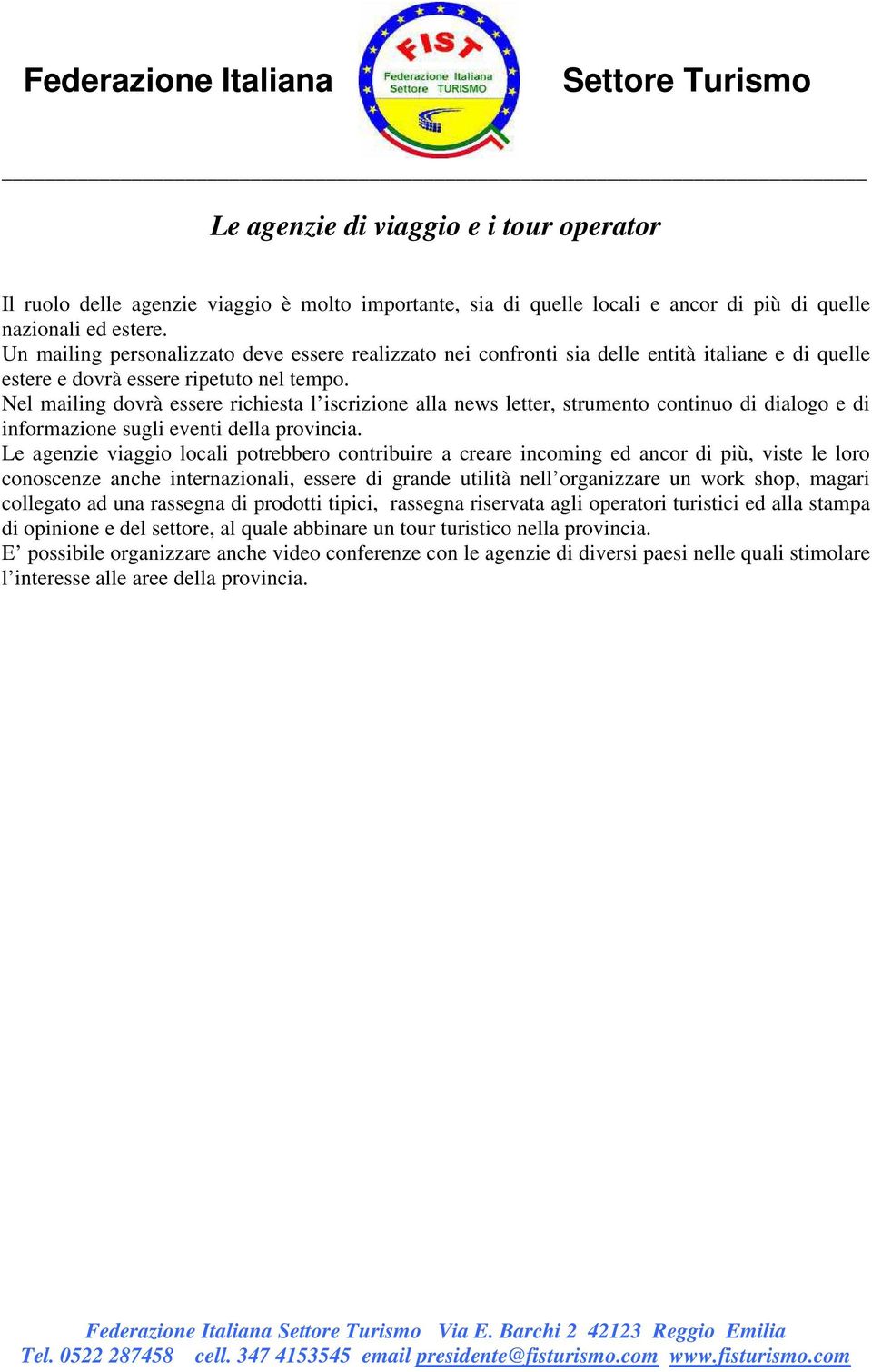 Federazione Italiana FIST Federazione Italiana Settore TURISMO Settore Turismo

Le agenzie di viaggio e i tour operator

Il ruolo delle agenzie viaggio è molto importante, sia di quelle locali e ancor di più di quelle nazionali ed estere.
Un mailing personalizzato deve essere realizzato nei confronti sia delle entità italiane e di quelle estere e dovrà essere ripetuto nel tempo.
Nel mailing dovrà essere richiesta l'iscrizione alla news letter, strumento continuo di dialogo e di informazione sugli eventi della provincia.
Le agenzie viaggio locali potrebbero contribuire a creare incoming ed ancor di più, viste le loro conoscenze anche internazionali, essere di grande utilità nell'organizzare un work shop, magari collegato ad una rassegna di prodotti tipici, rassegna riservata agli operatori turistici ed alla stampa di opinione e del settore, al quale abbinare un tour turistico nella provincia.
E' possibile organizzare anche video conferenze con le agenzie di diversi paesi nelle quali stimolare l'interesse alle aree della provincia.

Federazione Italiana Settore Turismo Via E. Barchi 2 42123 Reggio Emilia
Tel. 0522 287458 cell. 347 4153545 email presidente@fisturismo.com www.fisturismo.com